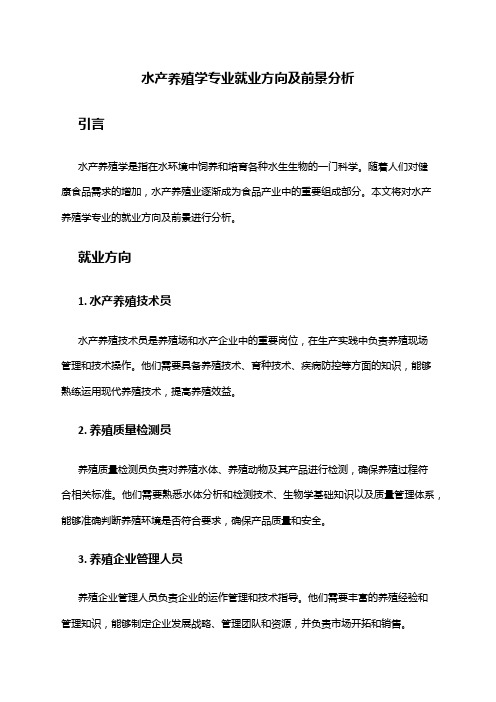 水产养殖学专业就业方向及前景分析

引言

水产养殖学是指在水环境中饲养和培育各种水生生物的一门科学。随着人们对健康食品需求的增加，水产养殖业逐渐成为食品产业中的重要组成部分。本文将对水产养殖学专业的就业方向及前景进行分析。

就业方向

1. 水产养殖技术员

水产养殖技术员是养殖场和水产企业中的重要岗位，在生产实践中负责养殖现场管理和技术操作。他们需要具备养殖技术、育种技术、疾病防控等方面的知识，能够熟练运用现代养殖技术，提高养殖效益。

2. 养殖质量检测员

养殖质量检测员负责对养殖水体、养殖动物及其产品进行检测，确保养殖过程符合相关标准。他们需要熟悉水体分析和检测技术、生物学基础知识以及质量管理体系，能够准确判断养殖环境是否符合要求，确保产品质量和安全。

3. 养殖企业管理人员

养殖企业管理人员负责企业的运作管理和技术指导。他们需要丰富的养殖经验和管理知识，能够制定企业发展战略、管理团队和资源，并负责市场开拓和销售。